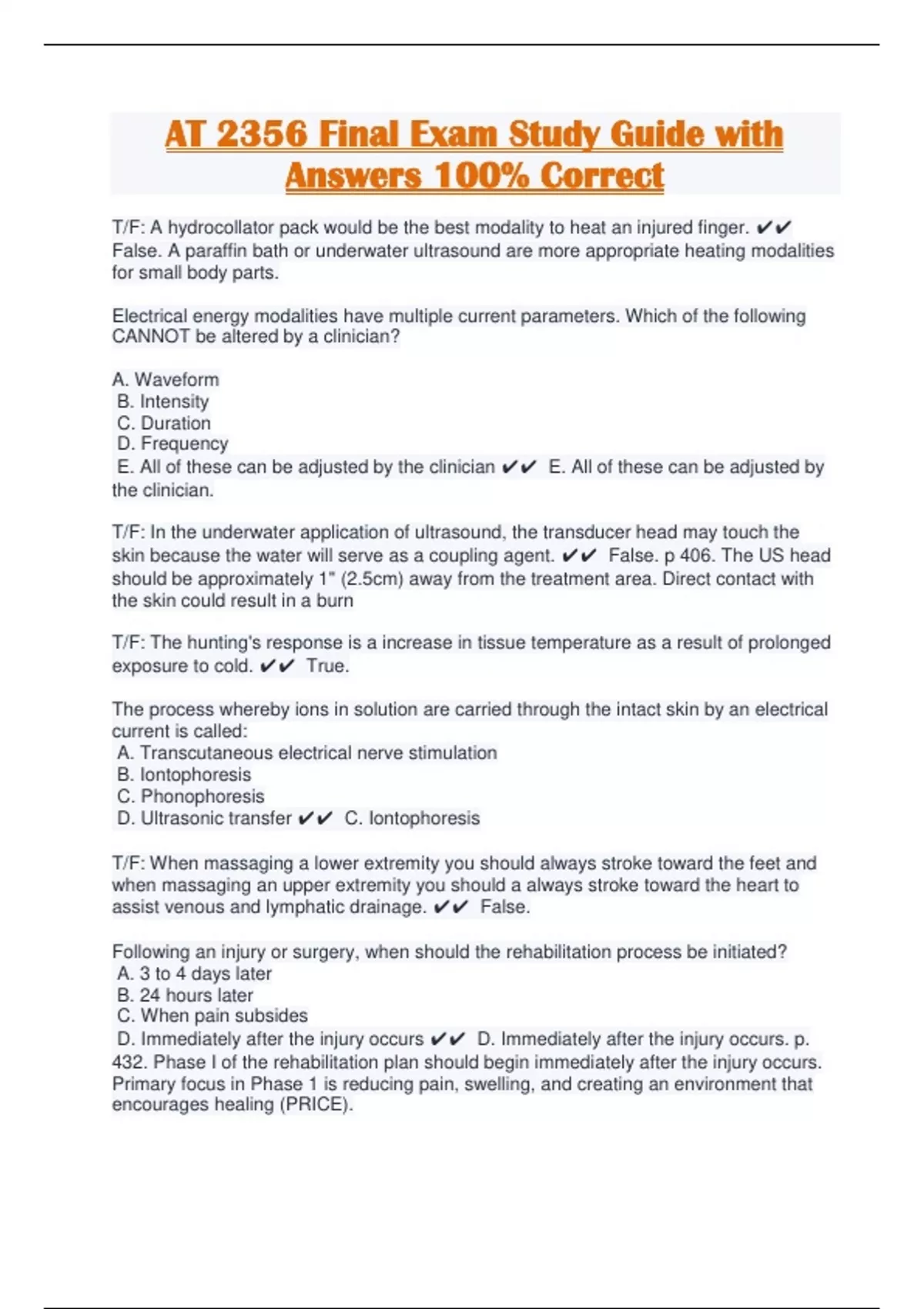 AT 2356 Final Exam Study Guide with Answers 100% Correct

T/F: A hydrocollator pack would be the best modality to heat an injured finger. ✔✔ False. A paraffin bath or underwater ultrasound are more appropriate heating modalities for small body parts.

Electrical energy modalities have multiple current parameters. Which of the following CANNOT be altered by a clinician?

A. Waveform
B. Intensity
C. Duration
D. Frequency
E. All of these can be adjusted by the clinician ✔✔ E. All of these can be adjusted by the clinician.

T/F: In the underwater application of ultrasound, the transducer head may touch the skin because the water will serve as a coupling agent. ✔✔ False. p 406. The US head should be approximately 1" (2.5cm) away from the treatment area. Direct contact with the skin could result in a burn

T/F: The hunting's response is a increase in tissue temperature as a result of prolonged exposure to cold. ✔✔ True.

The process whereby ions in solution are carried through the intact skin by an electrical current is called:
A. Transcutaneous electrical nerve stimulation
B. Iontophoresis
C. Phonophoresis
D. Ultrasonic transfer ✔✔ C. Iontophoresis

T/F: When massaging a lower extremity you should always stroke toward the feet and when massaging an upper extremity you should a always stroke toward the heart to assist venous and lymphatic drainage. ✔✔ False.

Following an injury or surgery, when should the rehabilitation process be initiated?
A. 3 to 4 days later
B. 24 hours later
C. When pain subsides
D. Immediately after the injury occurs ✔✔ D. Immediately after the injury occurs. p. 432. Phase I of the rehabilitation plan should begin immediately after the injury occurs. Primary focus in Phase 1 is reducing pain, swelling, and creating an environment that encourages healing (PRICE).